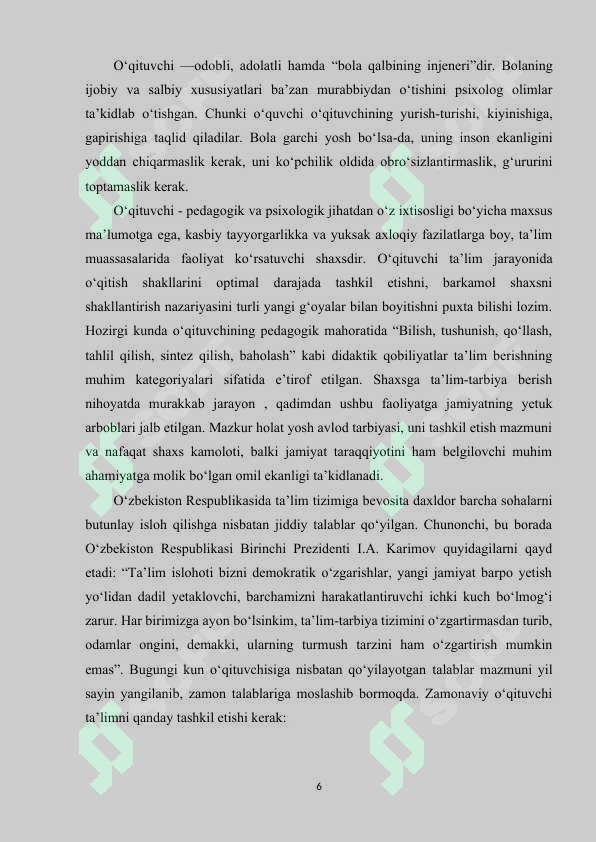 O‘qituvchi —odobli, adolatli hamda “bola qalbining injeneri”dir. Bolaning ijobiy va salbiy xususiyatlari ba’zan murabbiydan o‘tishini psixolog olimlar ta’kidlab o‘tishgan. Chunki o‘quvchi o‘qituvchining yurish-turishi, kiyinishiga, gapirishiga taqlid qiladilar. Bola garchi yosh bo‘lsa-da, uning inson ekanligini yoddan chiqarmaslik kerak, uni ko‘pchilik oldida obro‘sizlantirmaslik, g‘ururini toptamaslik kerak.

O‘qituvchi - pedagogik va psixologik jihatdan o‘z ixtisosligi bo‘yicha maxsus ma’lumotga ega, kasbiy tayyorgarlikka va yuksak axloqiy fazilatlarga boy, ta’lim muassasalarida faoliyat ko‘rsatuvchi shaxsdir. O‘qituvchi ta’lim jarayonida o‘qitish shakllarini optimal darajada tashkil etishni, barkamol shaxsni shakllantirish nazariyasini turli yangi g‘oyalar bilan boyitishni puxta bilishi lozim. Hozirgi kunda o‘qituvchining pedagogik mahoratida “Bilish, tushunish, qo‘llash, tahlil qilish, sintez qilish, baholash” kabi didaktik qobiliyatlar ta’lim berishning muhim kategoriyalari sifatida e’tirof etilgan. Shaxsga ta’lim-tarbiya berish nihoyatda murakkab jarayon , qadimdan ushbu faoliyatga jamiyatning yetuk arboblari jalb etilgan. Mazkur holat yosh avlod tarbiyasi, uni tashkil etish mazmuni va nafaqat shaxs kamoloti, balki jamiyat taraqqiyotini ham belgilovchi muhim ahamiyatga molik bo‘lgan omil ekanligi ta’kidlanadi.

O‘zbekiston Respublikasida ta’lim tizimiga bevosita daxldor barcha sohalarni butunlay isloh qilishga nisbatan jiddiy talablar qo‘yilgan. Chunonchi, bu borada O‘zbekiston Respublikasi Birinchi Prezidenti I.A. Karimov quyidagilarni qayd etadi: “Ta’lim islohoti bizni demokratik o‘zgarishlar, yangi jamiyat barpo yetish yo‘lidan dadil yetaklovchi, barchamizni harakatlantiruvchi ichki kuch bo‘lmog‘i zarur. Har birimizga ayon bo‘lsinkim, ta’lim-tarbiya tizimini o‘zgartirmasdan turib, odamlar ongini, demakki, ularning turmush tarzini ham o‘zgartirish mumkin emas”. Bugungi kun o‘qituvchisiga nisbatan qo‘yilayotgan talablar mazmuni yil sayin yangilanib, zamon talablariga moslashib bormoqda. Zamonaviy o‘qituvchi ta’limni qanday tashkil etishi kerak:

6